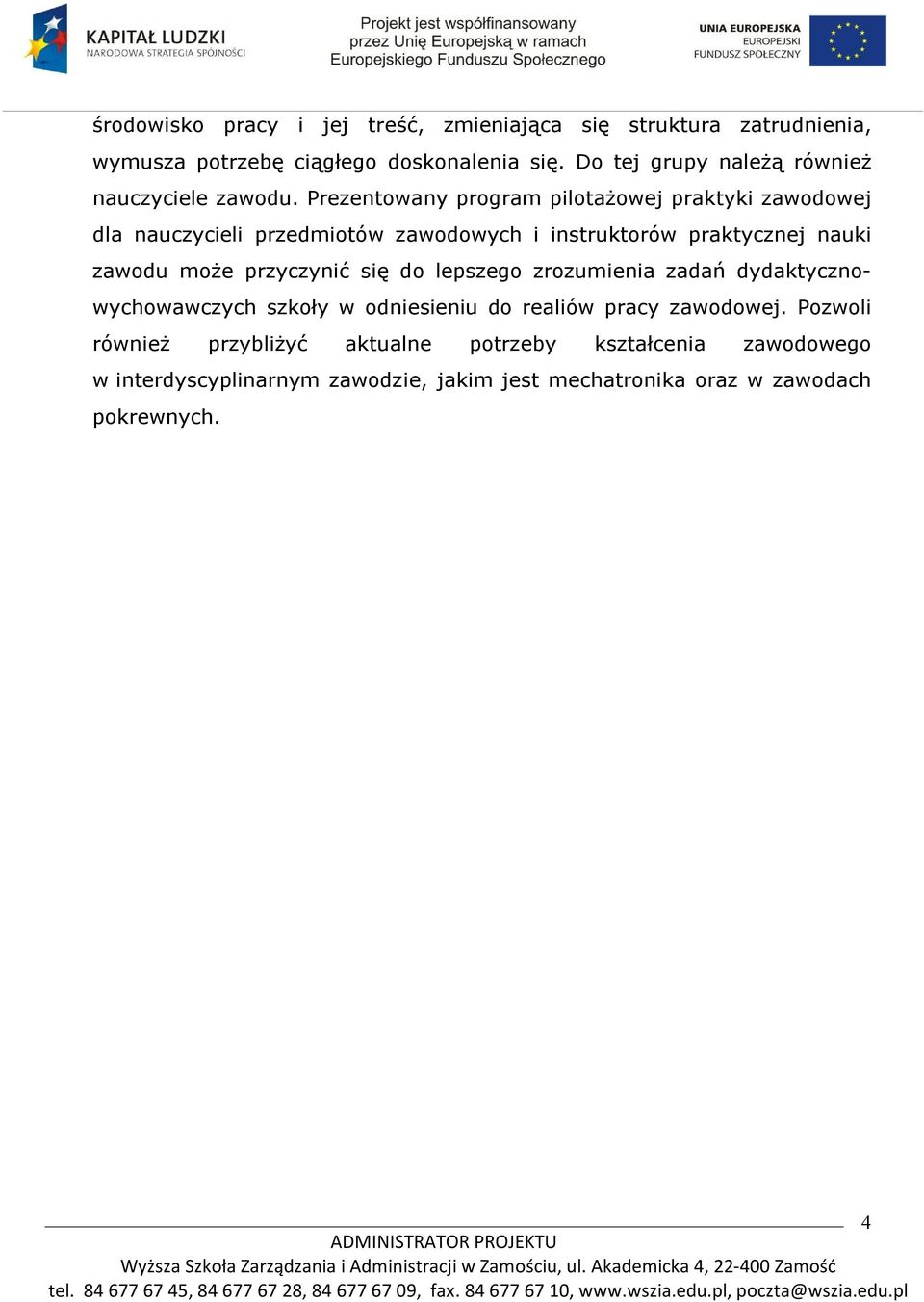 KAPITAŁ LUDZKI
NARODOWA STRATEGIA SPÓJNOŚCI

Projekt jest współfinansowany przez Unię Europejską w ramach Europejskiego Funduszu Społecznego

UNIA EUROPEJSKA
EUROPEJSKI FUNDUSZ SPOŁECZNY

środowisko pracy i jej treść, zmieniająca się struktura zatrudnienia, wymusza potrzebę ciągłego doskonalenia się. Do tej grupy należą również nauczyciele zawodu. Prezentowany program pilotażowej praktyki zawodowej dla nauczycieli przedmiotów zawodowych i instruktorów praktycznej nauki zawodu może przyczynić się do lepszego zrozumienia zadań dydaktyczno-wychowawczych szkoły w odniesieniu do realiów pracy zawodowej. Pozwoli również przybliżyć aktualne potrzeby kształcenia zawodowego w interdyscyplinarnym zawodzie, jakim jest mechatronika oraz w zawodach pokrewnych.

4

ADMINISTRATOR PROJEKTU
Wyższa Szkoła Zarządzania i Administracji w Zamościu, ul. Akademicka 4, 22-400 Zamość
tel. 84 677 67 45, 84 677 67 28, 84 677 67 09, fax. 84 677 67 10, www.wszia.edu.pl, poczta@wszia.edu.pl